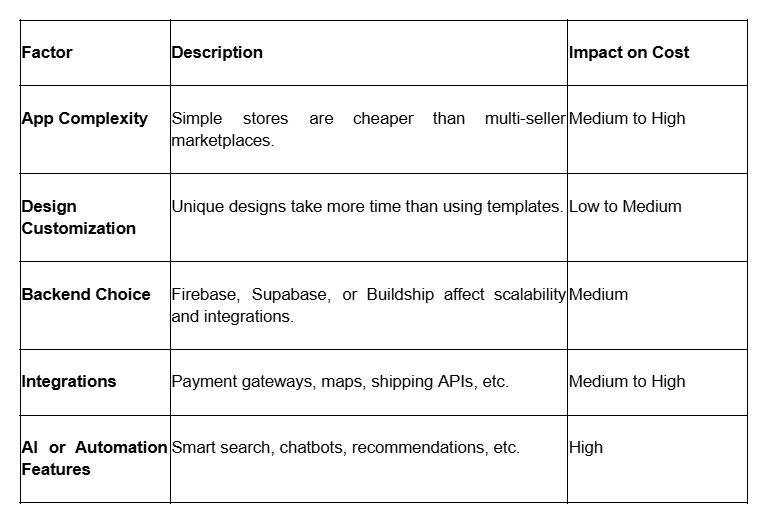 | Factor | Description | Impact on Cost |
|---|---|---|
| App Complexity | Simple stores are cheaper than multi-seller marketplaces. | Medium to High |
| Design Customization | Unique designs take more time than using templates. | Low to Medium |
| Backend Choice | Firebase, Supabase, or Buildship affect scalability and integrations. | Medium |
| Integrations | Payment gateways, maps, shipping APIs, etc. | Medium to High |
| AI or Automation Features | Smart search, chatbots, recommendations, etc. | High |